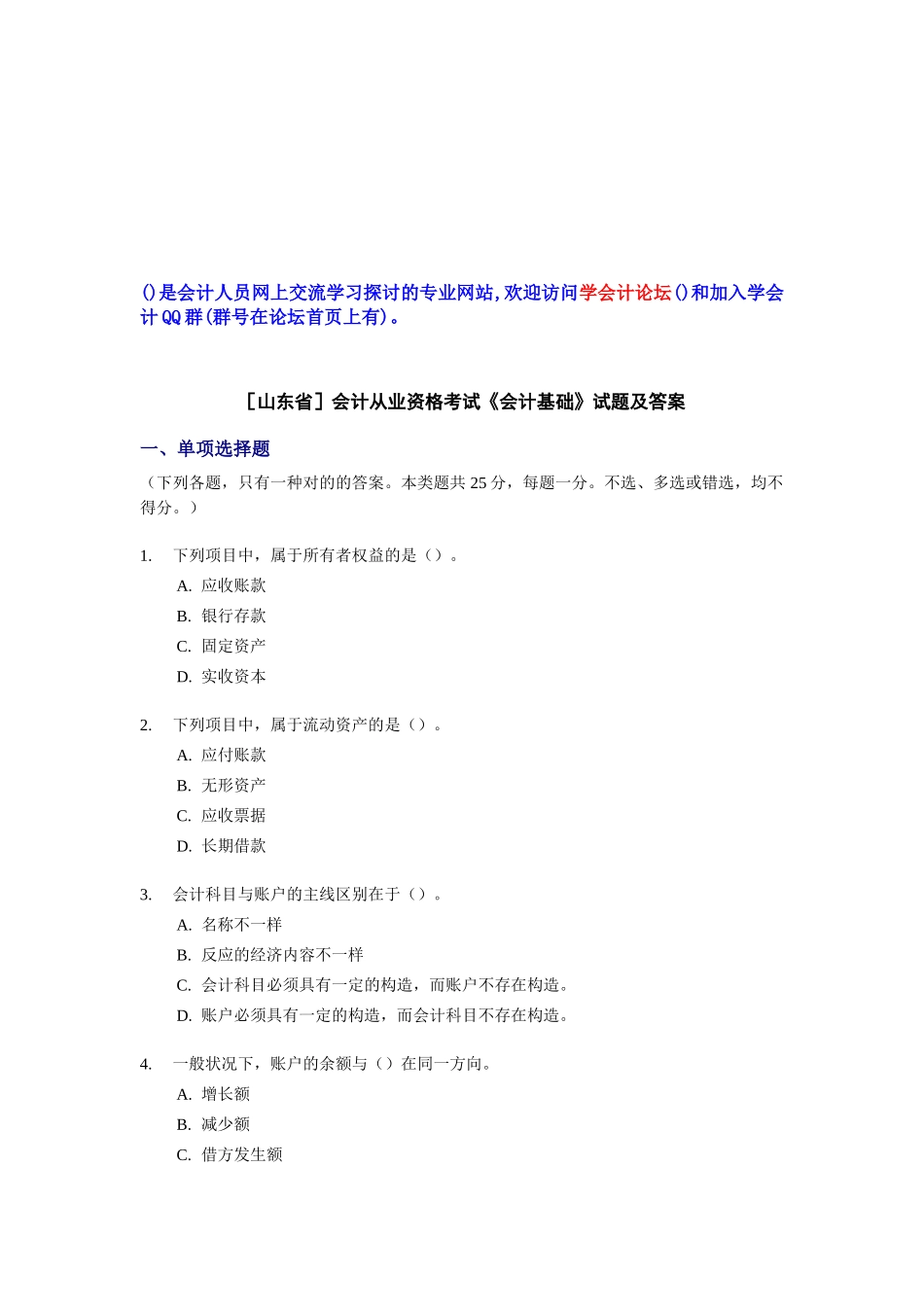 ()是会计人员网上交流学习探讨的专业网站,欢迎访问学会计论坛()和加入学会计QQ群(群号在论坛首页上有)。

［山东省］会计从业资格考试《会计基础》试题及答案

一、单项选择题

（下列各题，只有一种对的的答案。本类题共25分，每题一分。不选、多选或错选，均不得分。）

1. 下列项目中，属于所有者权益的是（）。
A. 应收账款
B. 银行存款
C. 固定资产
D. 实收资本

2. 下列项目中，属于流动资产的是（）。
A. 应付账款
B. 无形资产
C. 应收票据
D. 长期借款

3. 会计科目与账户的主线区别在于（）。
A. 名称不一样
B. 反应的经济内容不一样
C. 会计科目必须具有一定的构造，而账户不存在构造。
D. 账户必须具有一定的构造，而会计科目不存在构造。

4. 一般状况下，账户的余额与（）在同一方向。
A. 增长额
B. 减少额
C. 借方发生额